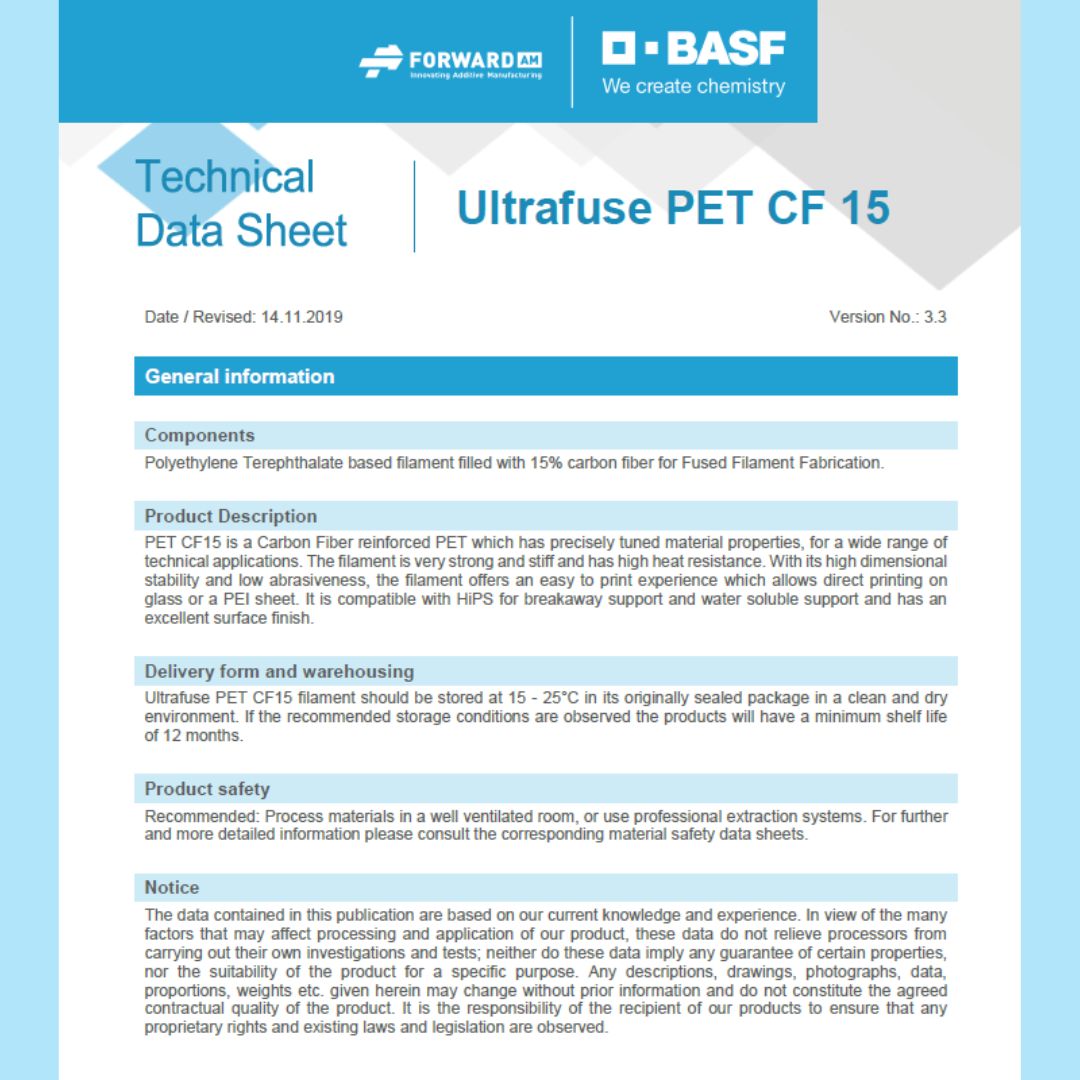 FORWARD AM
Innovating Additive Manufacturing

BASF
We create chemistry

Technical Data Sheet

Ultrafuse PET CF 15

Date / Revised: 14.11.2019

Version No.: 3.3

General information

Components

Polyethylene Terephthalate based filament filled with 15% carbon fiber for Fused Filament Fabrication.

Product Description

PET CF15 is a Carbon Fiber reinforced PET which has precisely tuned material properties, for a wide range of technical applications. The filament is very strong and stiff and has high heat resistance. With its high dimensional stability and low abrasiveness, the filament offers an easy to print experience which allows direct printing on glass or a PEI sheet. It is compatible with HiPS for breakaway support and water soluble support and has an excellent surface finish.

Delivery form and warehousing

Ultrafuse PET CF15 filament should be stored at 15 - 25°C in its originally sealed package in a clean and dry environment. If the recommended storage conditions are observed the products will have a minimum shelf life of 12 months.

Product safety

Recommended: Process materials in a well ventilated room, or use professional extraction systems. For further and more detailed information please consult the corresponding material safety data sheets.

Notice

The data contained in this publication are based on our current knowledge and experience. In view of the many factors that may affect processing and application of our product, these data do not relieve processors from carrying out their own investigations and tests; neither do these data imply any guarantee of certain properties, nor the suitability of the product for a specific purpose. Any descriptions, drawings, photographs, data, proportions, weights etc. given herein may change without prior information and do not constitute the agreed contractual quality of the product. It is the responsibility of the recipient of our products to ensure that any proprietary rights and existing laws and legislation are observed.